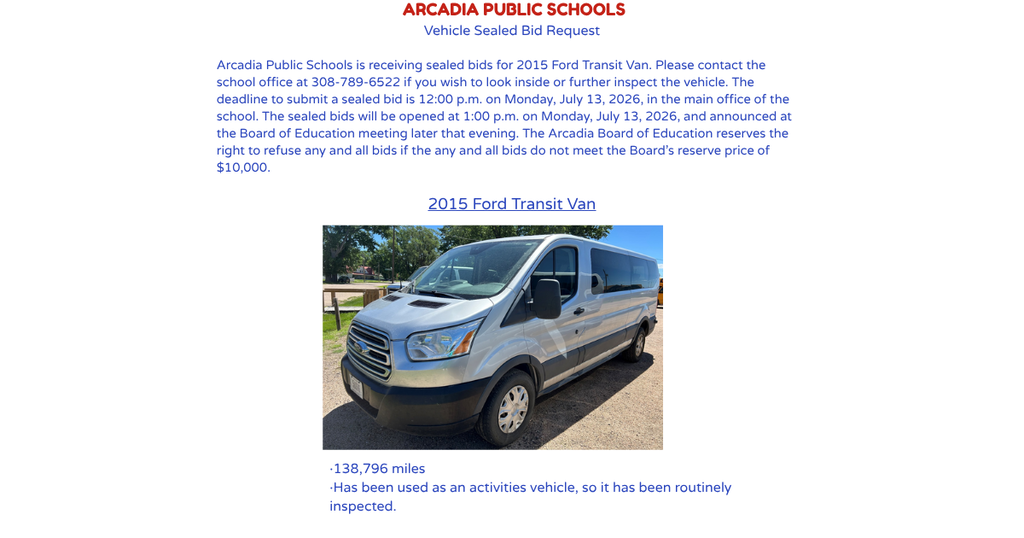 ARCADIA PUBLIC SCHOOLS
Vehicle Sealed Bid Request

Arcadia Public Schools is receiving sealed bids for 2015 Ford Transit Van. Please contact the school office at 308-789-6522 if you wish to look inside or further inspect the vehicle. The deadline to submit a sealed bid is 12:00 p.m. on Monday, July 13, 2026, in the main office of the school. The sealed bids will be opened at 1:00 p.m. on Monday, July 13, 2026, and announced at the Board of Education meeting later that evening. The Arcadia Board of Education reserves the right to refuse any and all bids if the any and all bids do not meet the Board's reserve price of $10,000.

2015 Ford Transit Van

·138,796 miles
·Has been used as an activities vehicle, so it has been routinely inspected.